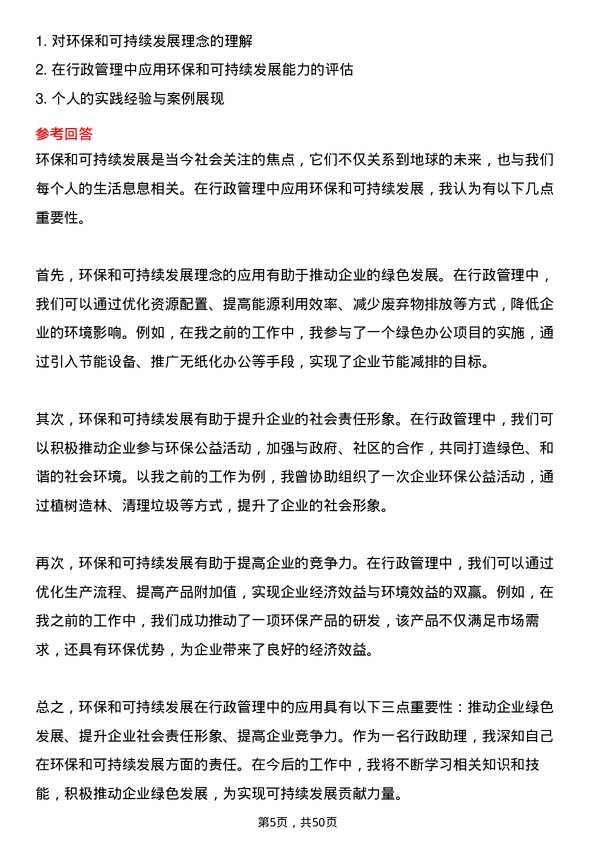 1. 对环保和可持续发展理念的理解
2. 在行政管理中应用环保和可持续发展能力的评估
3. 个人的实践经验与案例展现

参考回答

环保和可持续发展是当今社会关注的焦点，它们不仅关系到地球的未来，也与我们每个人的生活息息相关。在行政管理中应用环保和可持续发展，我认为有以下几点重要性。

首先，环保和可持续发展理念的应用有助于推动企业的绿色发展。在行政管理中，我们可以通过优化资源配置、提高能源利用效率、减少废弃物排放等方式，降低企业的环境影响。例如，在我之前的工作中，我参与了一个绿色办公项目的实施，通过引入节能设备、推广无纸化办公等手段，实现了企业节能减排的目标。

其次，环保和可持续发展有助于提升企业的社会责任形象。在行政管理中，我们可以积极推动企业参与环保公益活动，加强与政府、社区的合作，共同打造绿色、和谐的社会环境。以我之前的工作为例，我曾协助组织了一次企业环保公益活动，通过植树造林、清理垃圾等方式，提升了企业的社会形象。

再次，环保和可持续发展有助于提高企业的竞争力。在行政管理中，我们可以通过优化生产流程、提高产品附加值，实现企业经济效益与环境效益的双赢。例如，在我之前的工作中，我们成功推动了一项环保产品的研发，该产品不仅满足市场需求，还具有环保优势，为企业带来了良好的经济效益。

总之，环保和可持续发展在行政管理中的应用具有以下三点重要性：推动企业绿色发展、提升企业社会责任形象、提高企业竞争力。作为一名行政助理，我深知自己在环保和可持续发展方面的责任。在今后的工作中，我将不断学习相关知识和技能，积极推动企业绿色发展，为实现可持续发展贡献力量。

第5页，共50页